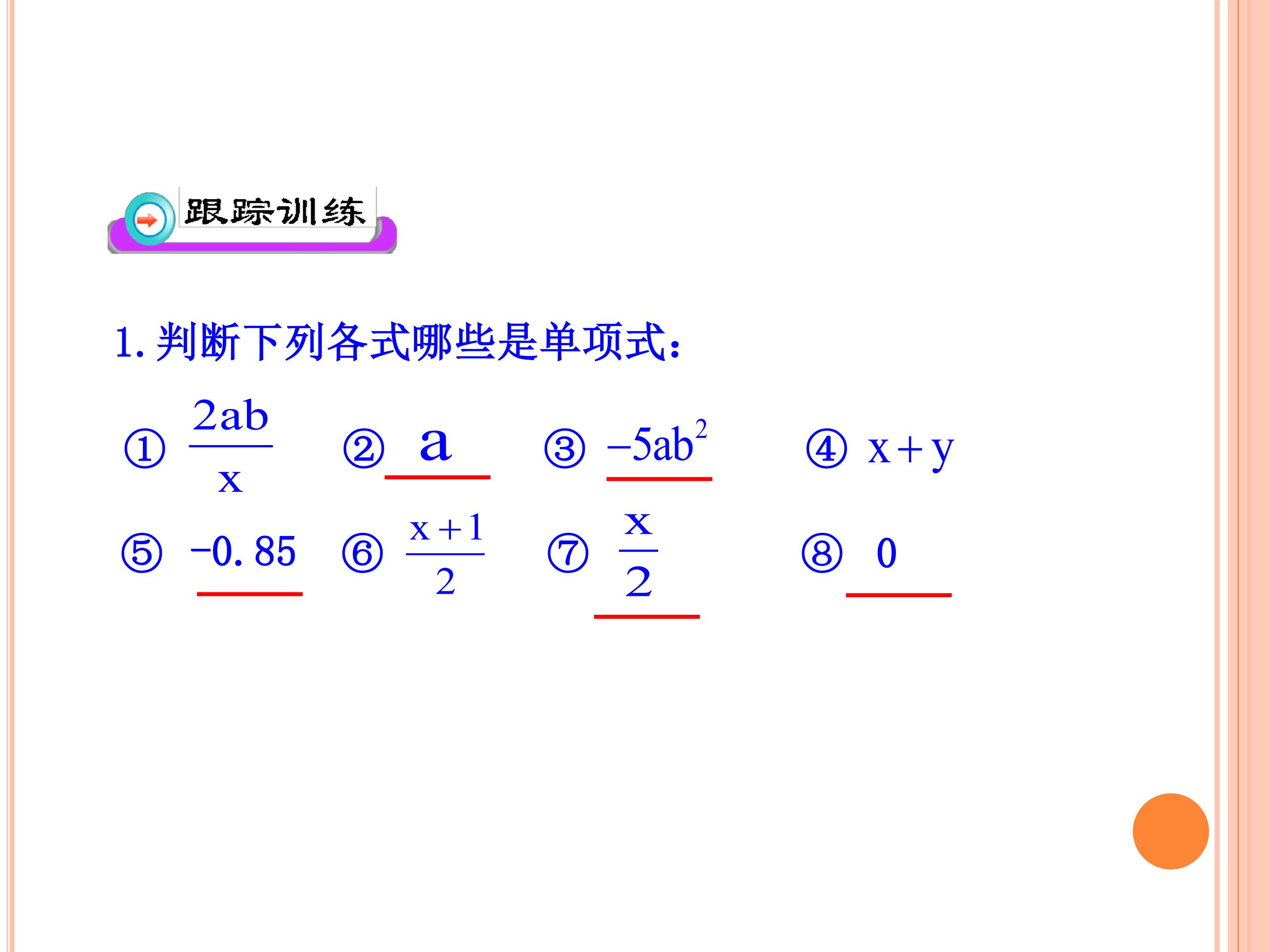 跟踪训练

1.判断下列各式哪些是单项式:

① $\frac{2ab}{x}$ ② $a$ ③ $-5ab^2$ ④ $x+y$

⑤ $-0.85$ ⑥ $\frac{x+1}{2}$ ⑦ $\frac{x}{2}$ ⑧ $0$